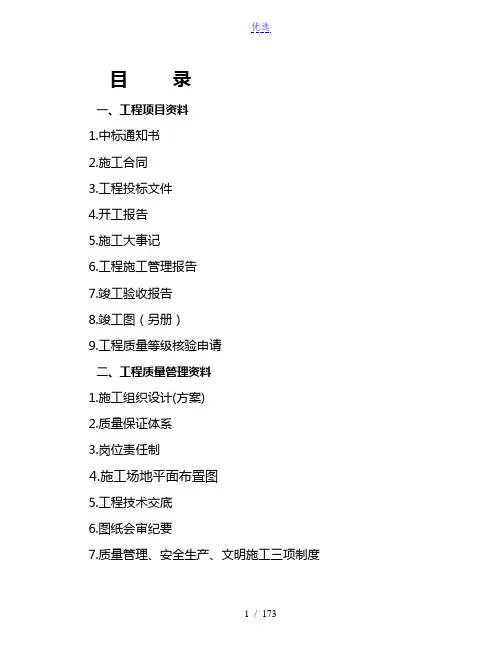 优选

目　　录

一、工程项目资料

1.中标通知书

2.施工合同

3.工程投标文件

4.开工报告

5.施工大事记

6.工程施工管理报告

7.竣工验收报告

8.竣工图（另册）

9.工程质量等级核验申请

二、工程质量管理资料

1.施工组织设计(方案)

2.质量保证体系

3.岗位责任制

4.施工场地平面布置图

5.工程技术交底

6.图纸会审纪要

7.质量管理、安全生产、文明施工三项制度

1 / 173